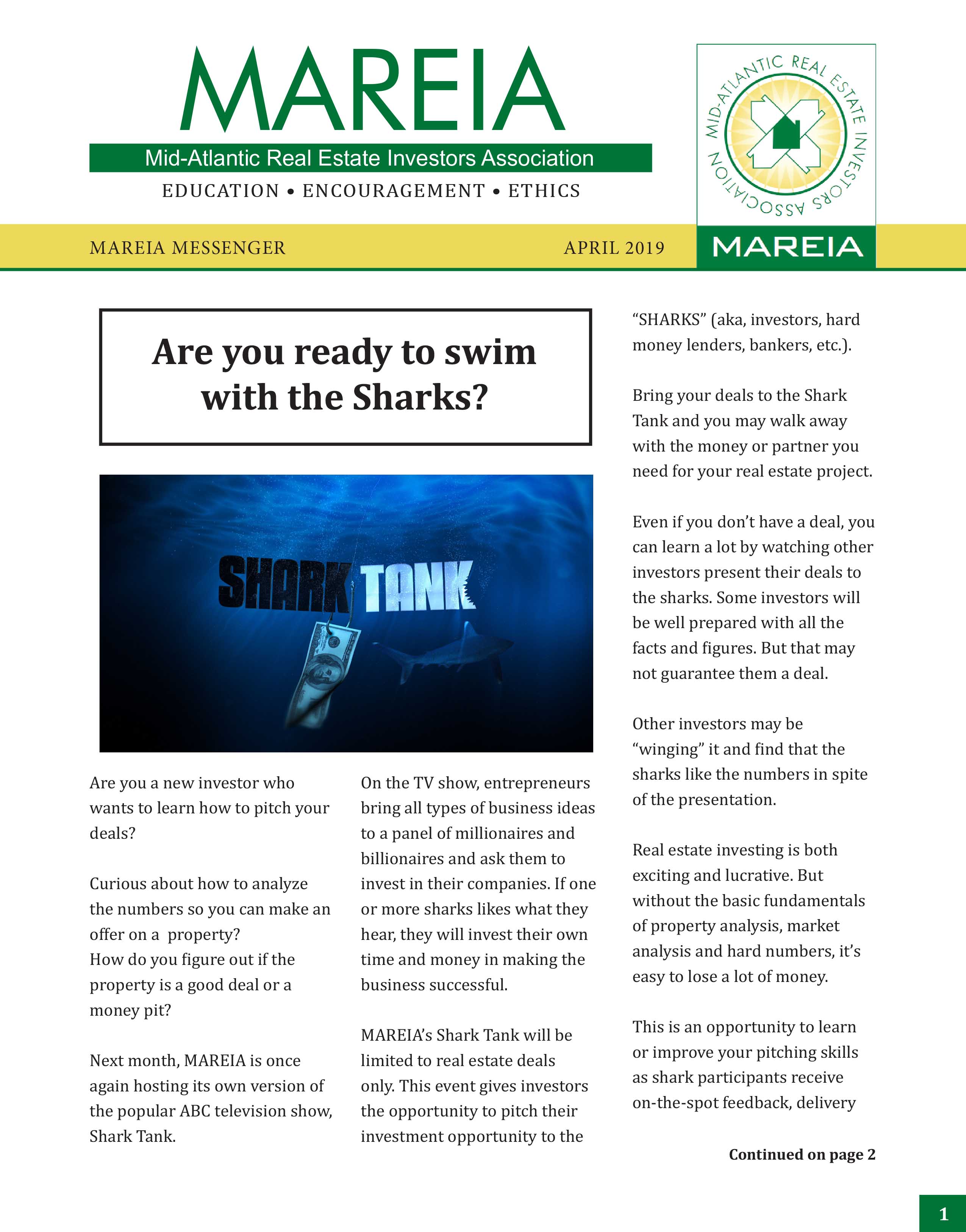 MAREIA

Mid-Atlantic Real Estate Investors Association

EDUCATION • ENCOURAGEMENT • ETHICS

MID-ATLANTIC REAL ESTATE INVESTORS ASSOCIATION

MAREIA

MAREIA MESSENGER

APRIL 2019

Are you ready to swim with the Sharks?

SHARK TANK

Are you a new investor who wants to learn how to pitch your deals?

Curious about how to analyze the numbers so you can make an offer on a property?
How do you figure out if the property is a good deal or a money pit?

Next month, MAREIA is once again hosting its own version of the popular ABC television show, Shark Tank.

On the TV show, entrepreneurs bring all types of business ideas to a panel of millionaires and billionaires and ask them to invest in their companies. If one or more sharks likes what they hear, they will invest their own time and money in making the business successful.

MAREIA's Shark Tank will be limited to real estate deals only. This event gives investors the opportunity to pitch their investment opportunity to the "SHARKS" (aka, investors, hard money lenders, bankers, etc.).

Bring your deals to the Shark Tank and you may walk away with the money or partner you need for your real estate project.

Even if you don't have a deal, you can learn a lot by watching other investors present their deals to the sharks. Some investors will be well prepared with all the facts and figures. But that may not guarantee them a deal.

Other investors may be "winging" it and find that the sharks like the numbers in spite of the presentation.

Real estate investing is both exciting and lucrative. But without the basic fundamentals of property analysis, market analysis and hard numbers, it's easy to lose a lot of money.

This is an opportunity to learn or improve your pitching skills as shark participants receive on-the-spot feedback, delivery

Continued on page 2

1